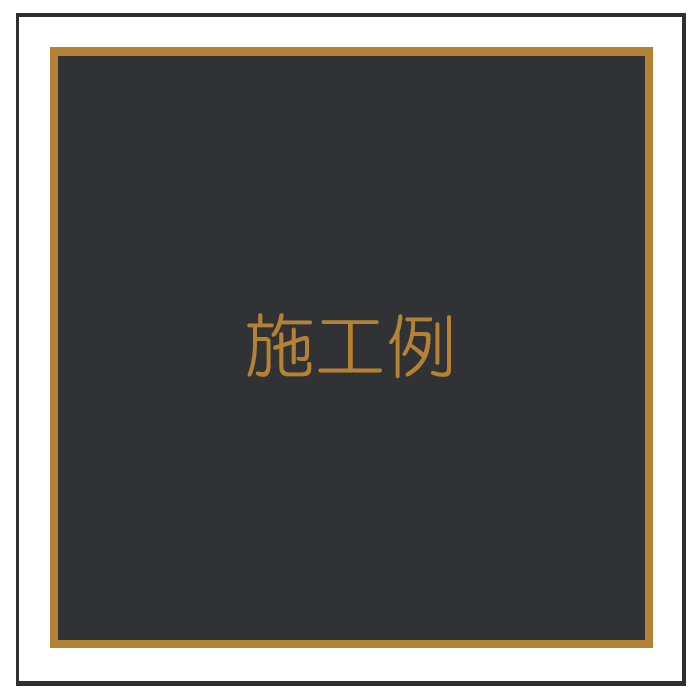 施工例